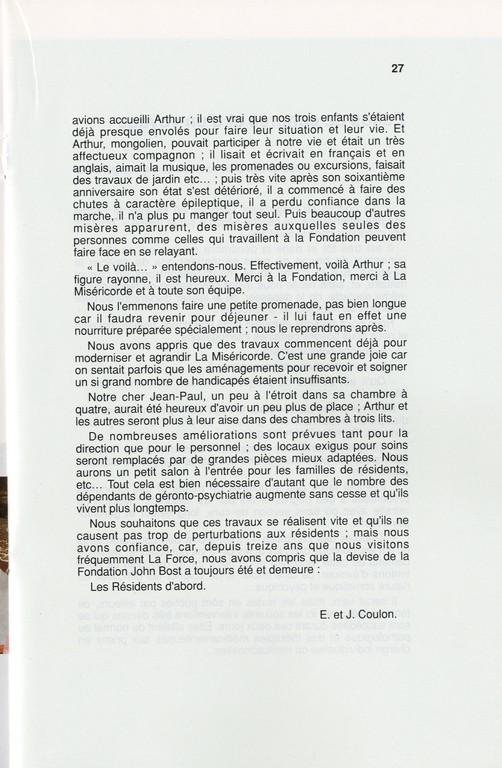 27

avions accueilli Arthur ; il est vrai que nos trois enfants s'étaient déjà presque envolés pour faire leur situation et leur vie. Et Arthur, mongolien, pouvait participer à notre vie et était un très affectueux compagnon ; il lisait et écrivait en français et en anglais, aimait la musique, les promenades ou excursions, faisait des travaux de jardin etc... ; puis très vite après son soixantième anniversaire son état s'est détérioré, il a commencé à faire des chutes à caractère épileptique, il a perdu confiance dans la marche, il n'a plus pu manger tout seul. Puis beaucoup d'autres misères apparurent, des misères auxquelles seules des personnes comme celles qui travaillent à la Fondation peuvent faire face en se relayant.

« Le voilà... » entendons-nous. Effectivement, voilà Arthur ; sa figure rayonne, il est heureux. Merci à la Fondation, merci à La Miséricorde et à toute son équipe.

Nous l'emmenons faire une petite promenade, pas bien longue car il faudra revenir pour déjeuner - il lui faut en effet une nourriture préparée spécialement ; nous le reprendrons après.

Nous avons appris que des travaux commencent déjà pour moderniser et agrandir La Miséricorde. C'est une grande joie car on sentait parfois que les aménagements pour recevoir et soigner un si grand nombre de handicapés étaient insuffisants.

Notre cher Jean-Paul, un peu à l'étroit dans sa chambre à quatre, aurait été heureux d'avoir un peu plus de place ; Arthur et les autres seront plus à leur aise dans des chambres à trois lits.

De nombreuses améliorations sont prévues tant pour la direction que pour le personnel ; des locaux exigus pour soins seront remplacés par de grandes pièces mieux adaptées. Nous aurons un petit salon à l'entrée pour les familles de résidents, etc... Tout cela est bien nécessaire d'autant que le nombre des dépendants de géronto-psychiatrie augmente sans cesse et qu'ils vivent plus longtemps.

Nous souhaitons que ces travaux se réalisent vite et qu'ils ne causent pas trop de perturbations aux résidents ; mais nous avons confiance, car, depuis treize ans que nous visitons fréquemment La Force, nous avons compris que la devise de la Fondation John Bost a toujours été et demeure :

Les Résidents d'abord.

E. et J. Coulon.